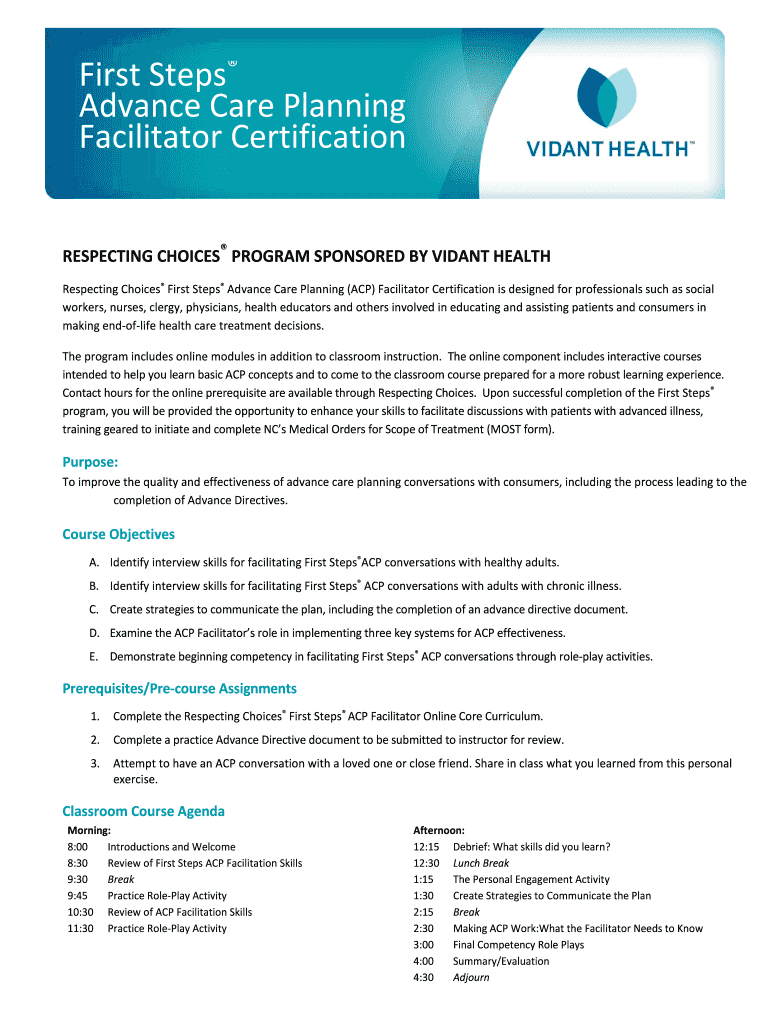 First Steps®
Advance Care Planning
Facilitator Certification

VIDANT HEALTH™

RESPECTING CHOICES® PROGRAM SPONSORED BY VIDANT HEALTH

Respecting Choices® First Steps® Advance Care Planning (ACP) Facilitator Certification is designed for professionals such as social workers, nurses, clergy, physicians, health educators and others involved in educating and assisting patients and consumers in making end-of-life health care treatment decisions.

The program includes online modules in addition to classroom instruction. The online component includes interactive courses intended to help you learn basic ACP concepts and to come to the classroom course prepared for a more robust learning experience. Contact hours for the online prerequisite are available through Respecting Choices. Upon successful completion of the First Steps® program, you will be provided the opportunity to enhance your skills to facilitate discussions with patients with advanced illness, training geared to initiate and complete NC's Medical Orders for Scope of Treatment (MOST form).

Purpose:
To improve the quality and effectiveness of advance care planning conversations with consumers, including the process leading to the completion of Advance Directives.

Course Objectives
A. Identify interview skills for facilitating First Steps®ACP conversations with healthy adults.
B. Identify interview skills for facilitating First Steps® ACP conversations with adults with chronic illness.
C. Create strategies to communicate the plan, including the completion of an advance directive document.
D. Examine the ACP Facilitator's role in implementing three key systems for ACP effectiveness.
E. Demonstrate beginning competency in facilitating First Steps® ACP conversations through role-play activities.

Prerequisites/Pre-course Assignments
1. Complete the Respecting Choices® First Steps® ACP Facilitator Online Core Curriculum.
2. Complete a practice Advance Directive document to be submitted to instructor for review.
3. Attempt to have an ACP conversation with a loved one or close friend. Share in class what you learned from this personal exercise.

Classroom Course Agenda
Morning:
8:00 Introductions and Welcome
8:30 Review of First Steps ACP Facilitation Skills
9:30 Break
9:45 Practice Role-Play Activity
10:30 Review of ACP Facilitation Skills
11:30 Practice Role-Play Activity

Afternoon:
12:15 Debrief: What skills did you learn?
12:30 Lunch Break
1:15 The Personal Engagement Activity
1:30 Create Strategies to Communicate the Plan
2:15 Break
2:30 Making ACP Work:What the Facilitator Needs to Know
3:00 Final Competency Role Plays
4:00 Summary/Evaluation
4:30 Adjourn